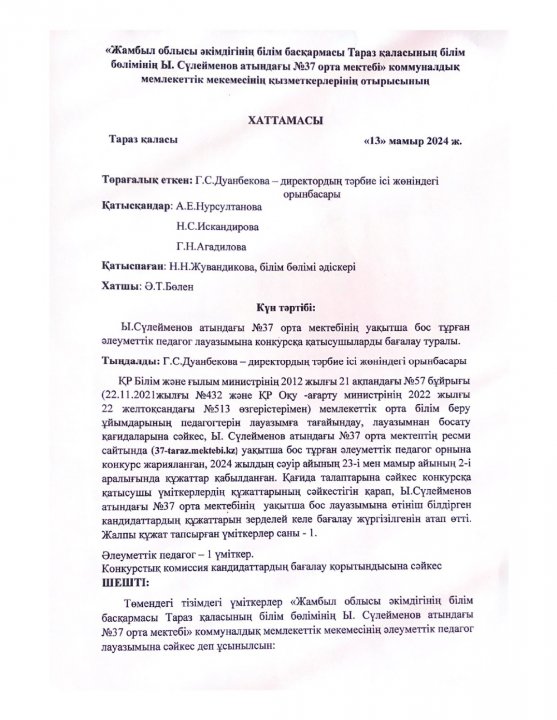 «Жамбыл облысы әкімдігінің білім басқармасы Тараз қаласының білім бөлімінің Ы. Сүлейменов атындағы №37 орта мектебі» коммуналдық мемлекеттік мекемесінің қызметкерлерінің отырысының

ХАТТАМАСЫ

Тараз қаласы «13» мамыр 2024 ж.

Төрағалық еткен: Г.С.Дуанбекова – директордың тәрбие ісі жөніндегі орынбасары

Қатысқандар: А.Е.Нурсултанова

Н.С.Искандирова

Г.Н.Агадилова

Қатыспаған: Н.Н.Жувандикова, білім бөлімі әдіскері

Хатшы: Ә.Т.Бөлен

Күн тәртібі:

Ы.Сүлейменов атындағы №37 орта мектебінің уақытша бос тұрған әлеуметтік педагог лауазымына конкурсқа қатысушыларды бағалау туралы.

Тыңдалды: Г.С.Дуанбекова – директордың тәрбие ісі жөніндегі орынбасары

ҚР Білім және ғылым министрінің 2012 жылғы 21 ақпандағы №57 бұйрығы (22.11.2021жылғы №432 және ҚР Оқу -ағарту министрінің 2022 жылғы 22 желтоқсандағы №513 өзгерістерімен) мемлекеттік орта білім беру ұйымдарының педагогтерін лауазымға тағайындау, лауазымнан босату қағидаларына сәйкес, Ы. Сүлейменов атындағы №37 орта мектептің ресми сайтында (37-taraz.mektebi.kz) уақытша бос тұрған әлеуметтік педагог орнына конкурс жарияланған, 2024 жылдың сәуір айының 23-і мен мамыр айының 2-і аралығында құжаттар қабылданған. Қағида талаптарына сәйкес конкурсқа қатысушы үміткерлердің құжаттарының сәйкестігін қарап, Ы.Сүлейменов атындағы №37 орта мектебінің уақытша бос лауазымына өтініш білдірген кандидаттардың құжаттарын зерделей келе бағалау жүргізілгенін атап өтті. Жалпы құжат тапсырған үміткерлер саны - 1.

Әлеуметтік педагог – 1 үміткер.
Конкурстық комиссия кандидаттардың бағалау қорытындысына сәйкес
ШЕШТІ:

Төмендегі тізімдегі үміткерлер «Жамбыл облысы әкімдігінің білім басқармасы Тараз қаласының білім бөлімінің Ы. Сүлейменов атындағы №37 орта мектебі» коммуналдық мемлекеттік мекемесінің әлеуметтік педагог лауазымына сәйкес деп ұсынылсын: